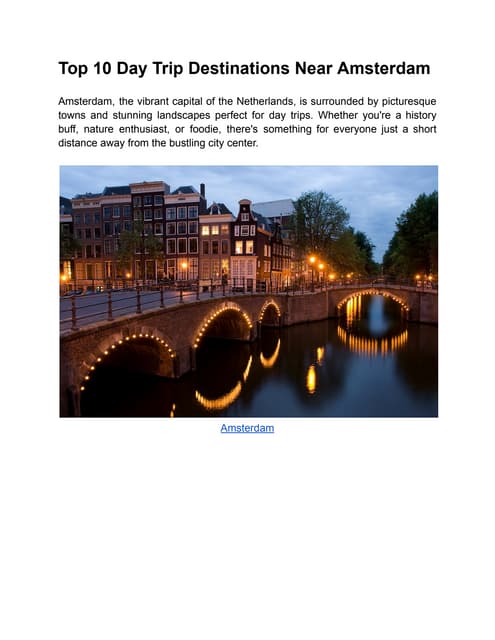 Top 10 Day Trip Destinations Near Amsterdam

Amsterdam, the vibrant capital of the Netherlands, is surrounded by picturesque towns and stunning landscapes perfect for day trips. Whether you're a history buff, nature enthusiast, or foodie, there's something for everyone just a short distance away from the bustling city center.

Amsterdam